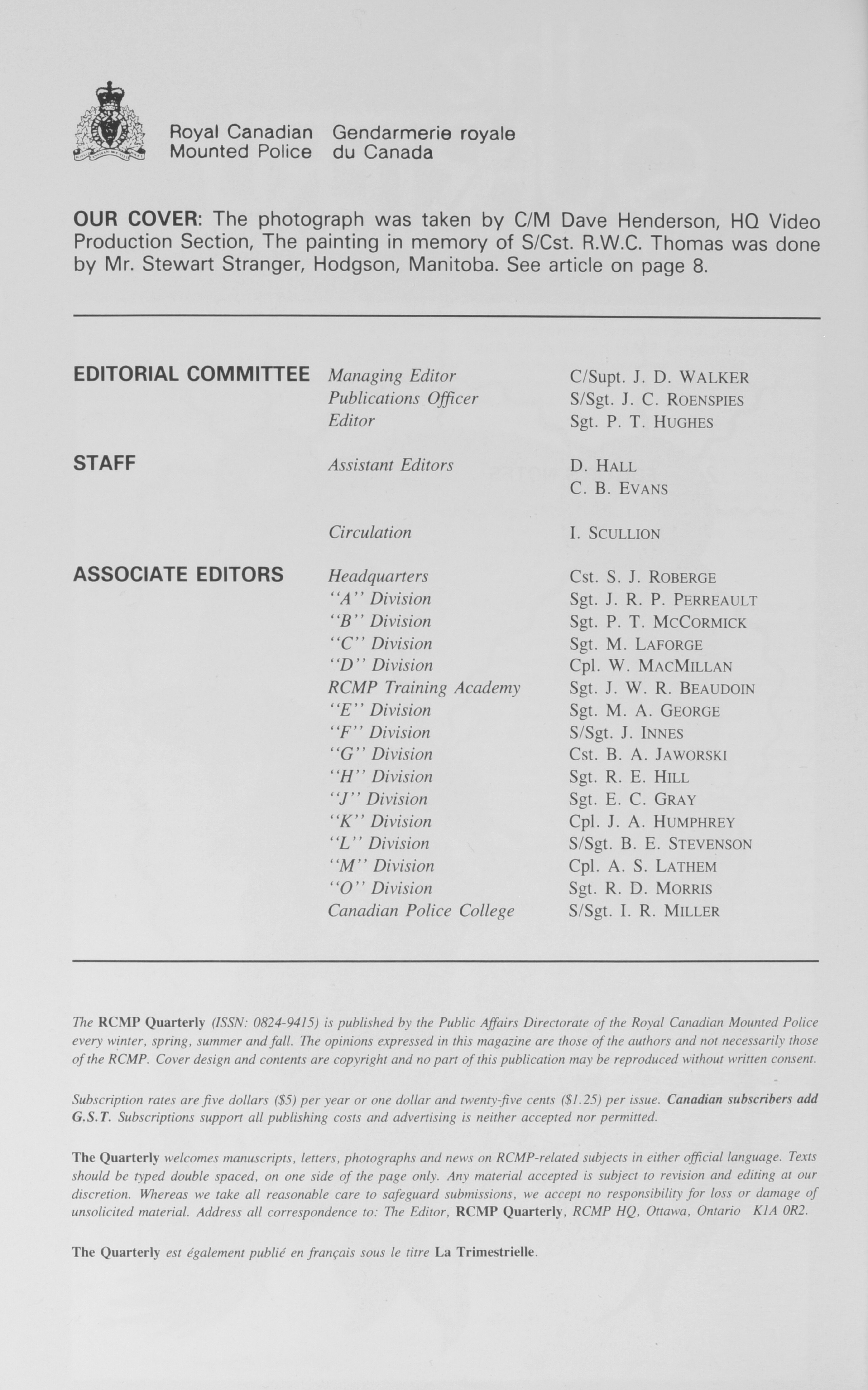 Royal Canadian Mounted Police
Gendarmerie royale du Canada

OUR COVER: The photograph was taken by C/M Dave Henderson, HQ Video Production Section, The painting in memory of S/Cst. R.W.C. Thomas was done by Mr. Stewart Stranger, Hodgson, Manitoba. See article on page 8.

| | | |
|---|---|---|
| EDITORIAL COMMITTEE | Managing Editor | C/Supt. J. D. WALKER |
| | Publications Officer | S/Sgt. J. C. ROENSPIES |
| | Editor | Sgt. P. T. HUGHES |
| STAFF | Assistant Editors | D. HALL |
| | | C. B. EVANS |
| | Circulation | I. SCULLION |
| ASSOCIATE EDITORS | Headquarters | Cst. S. J. ROBERGE |
| | "A" Division | Sgt. J. R. P. PERREAULT |
| | "B" Division | Sgt. P. T. MCCORMICK |
| | "C" Division | Sgt. M. LAFORGE |
| | "D" Division | Cpl. W. MACMILLAN |
| | RCMP Training Academy | Sgt. J. W. R. BEAUDOIN |
| | "E" Division | Sgt. M. A. GEORGE |
| | "F" Division | S/Sgt. J. INNES |
| | "G" Division | Cst. B. A. JAWORSKI |
| | "H" Division | Sgt. R. E. HILL |
| | "J" Division | Sgt. E. C. GRAY |
| | "K" Division | Cpl. J. A. HUMPHREY |
| | "L" Division | S/Sgt. B. E. STEVENSON |
| | "M" Division | Cpl. A. S. LATHEM |
| | "O" Division | Sgt. R. D. MORRIS |
| | Canadian Police College | S/Sgt. I. R. MILLER |

The RCMP Quarterly (ISSN: 0824-9415) is published by the Public Affairs Directorate of the Royal Canadian Mounted Police every winter, spring, summer and fall. The opinions expressed in this magazine are those of the authors and not necessarily those of the RCMP. Cover design and contents are copyright and no part of this publication may be reproduced without written consent.

Subscription rates are five dollars ($5) per year or one dollar and twenty-five cents ($1.25) per issue. Canadian subscribers add G.S.T. Subscriptions support all publishing costs and advertising is neither accepted nor permitted.

The Quarterly welcomes manuscripts, letters, photographs and news on RCMP-related subjects in either official language. Texts should be typed double spaced, on one side of the page only. Any material accepted is subject to revision and editing at our discretion. Whereas we take all reasonable care to safeguard submissions, we accept no responsibility for loss or damage of unsolicited material. Address all correspondence to: The Editor, RCMP Quarterly, RCMP HQ, Ottawa, Ontario K1A 0R2.

The Quarterly est également publié en français sous le titre La Trimestrielle.